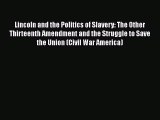 Lincoln and the Politics of Slavery: The Other Thirteenth Amendment and the Struggle to Save the Union (Civil War America)